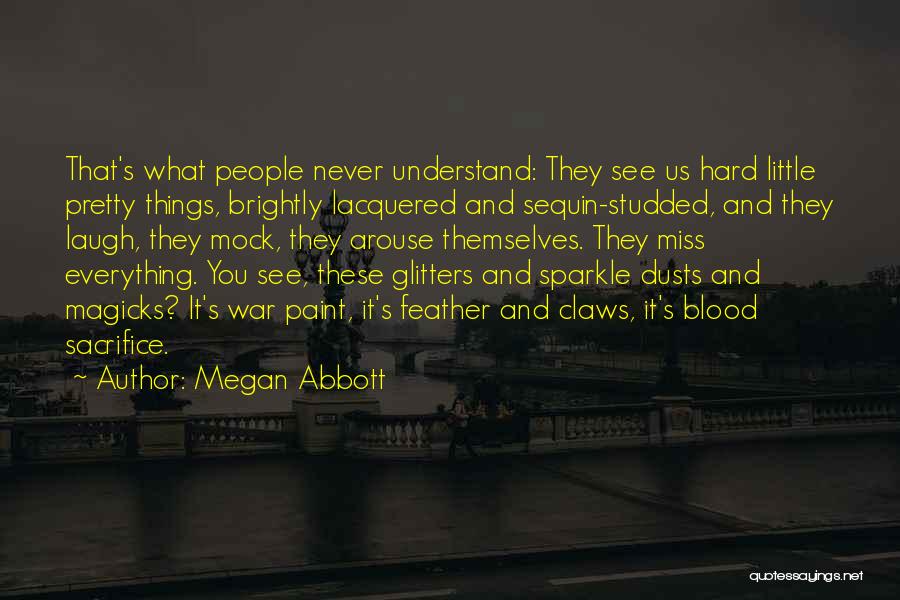 That's what people never understand: They see us hard little pretty things, brightly lacquered and sequin-studded, and they laugh, they mock, they arouse themselves. They miss everything. You see, these glitters and sparkle dusts and magicks? It's war paint, it's feather and claws, it's blood sacrifice.

~ Author: Megan Abbott

quotessayings.net